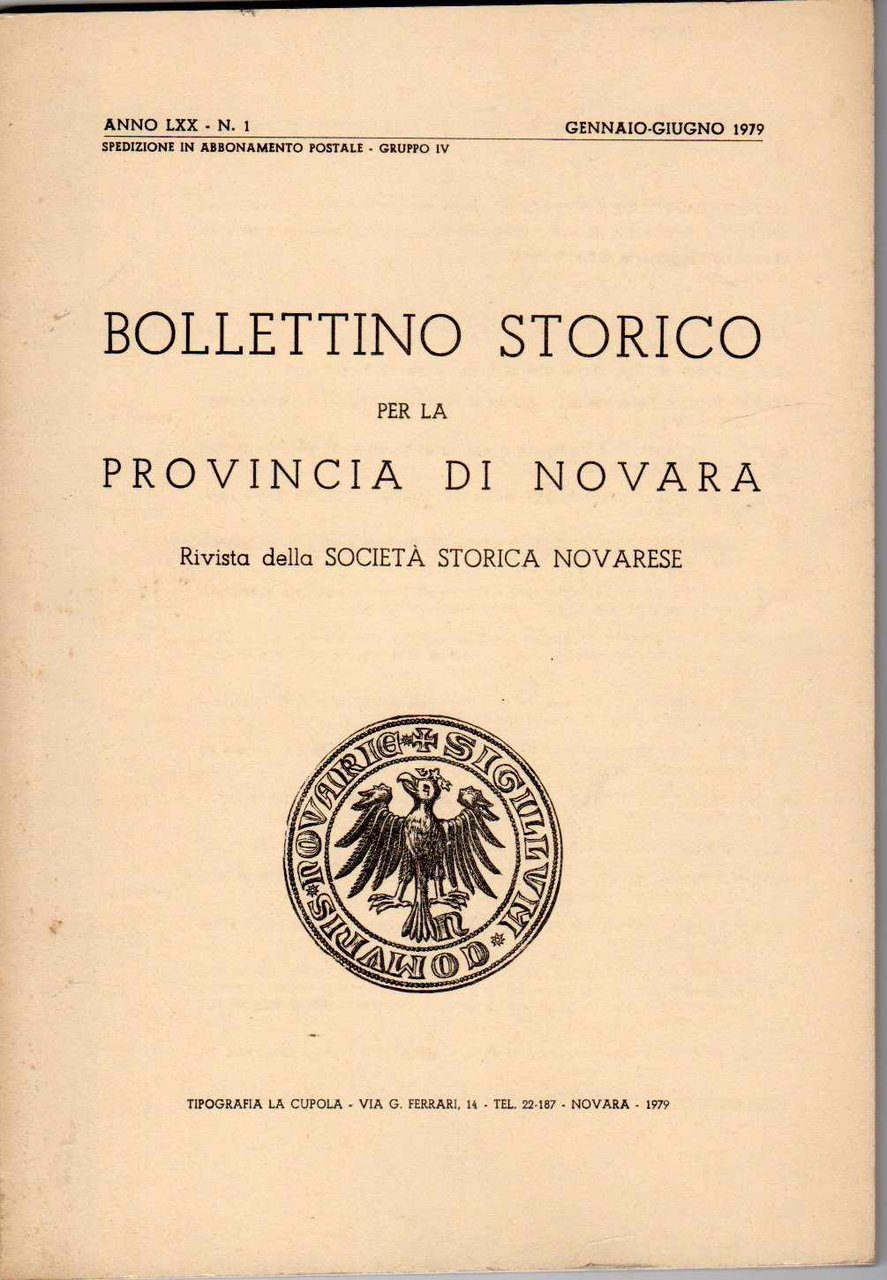 ANNO LXX - N. 1 GENNAIO-GIUGNO 1979
SPEDIZIONE IN ABBONAMENTO POSTALE - GRUPPO IV

BOLLETTINO STORICO
PER LA
PROVINCIA DI NOVARA

Rivista della SOCIETÀ STORICA NOVARESE

SIGILLVM COMVNIS NOVARIE

TIPOGRAFIA LA CUPOLA - VIA G. FERRARI, 14 - TEL. 22-187 - NOVARA - 1979